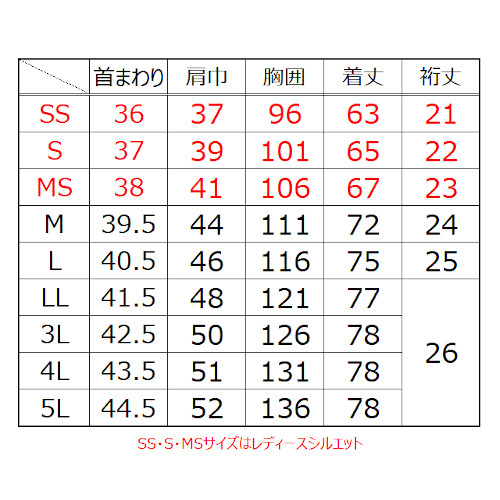 |  | 首まわり | 肩巾 | 胸囲 | 着丈 | 裄丈 |
|---|---|---|---|---|---|
| SS | 36 | 37 | 96 | 63 | 21 |
| S | 37 | 39 | 101 | 65 | 22 |
| MS | 38 | 41 | 106 | 67 | 23 |
| M | 39.5 | 44 | 111 | 72 | 24 |
| L | 40.5 | 46 | 116 | 75 | 25 |
| LL | 41.5 | 48 | 121 | 77 | 26 |
| 3L | 42.5 | 50 | 126 | 78 | 26 |
| 4L | 43.5 | 51 | 131 | 78 | 26 |
| 5L | 44.5 | 52 | 136 | 78 | 26 |

SS・S・MSサイズはレディースシルエット